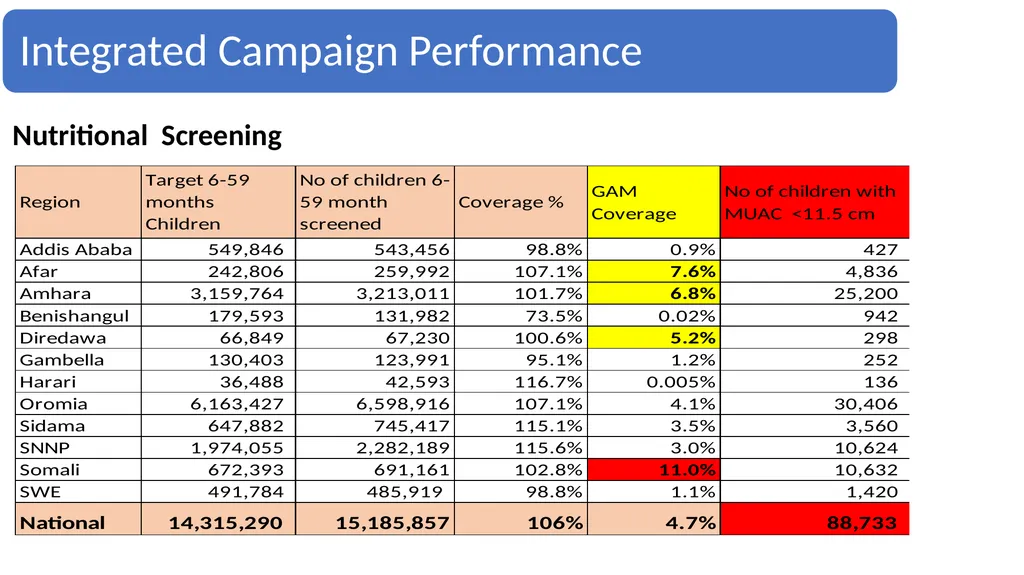 Integrated Campaign Performance

Nutritional Screening

| Region | Target 6-59 months Children | No of children 6-59 month screened | Coverage % | GAM Coverage | No of children with MUAC <11.5 cm |
|---|---|---|---|---|---|
| Addis Ababa | 549,846 | 543,456 | 98.8% | 0.9% | 427 |
| Afar | 242,806 | 259,992 | 107.1% | 7.6% | 4,836 |
| Amhara | 3,159,764 | 3,213,011 | 101.7% | 6.8% | 25,200 |
| Benishangul | 179,593 | 131,982 | 73.5% | 0.02% | 942 |
| Diredawa | 66,849 | 67,230 | 100.6% | 5.2% | 298 |
| Gambella | 130,403 | 123,991 | 95.1% | 1.2% | 252 |
| Harari | 36,488 | 42,593 | 116.7% | 0.005% | 136 |
| Oromia | 6,163,427 | 6,598,916 | 107.1% | 4.1% | 30,406 |
| Sidama | 647,882 | 745,417 | 115.1% | 3.5% | 3,560 |
| SNNP | 1,974,055 | 2,282,189 | 115.6% | 3.0% | 10,624 |
| Somali | 672,393 | 691,161 | 102.8% | 11.0% | 10,632 |
| SWE | 491,784 | 485,919 | 98.8% | 1.1% | 1,420 |
| National | 14,315,290 | 15,185,857 | 106% | 4.7% | 88,733 |